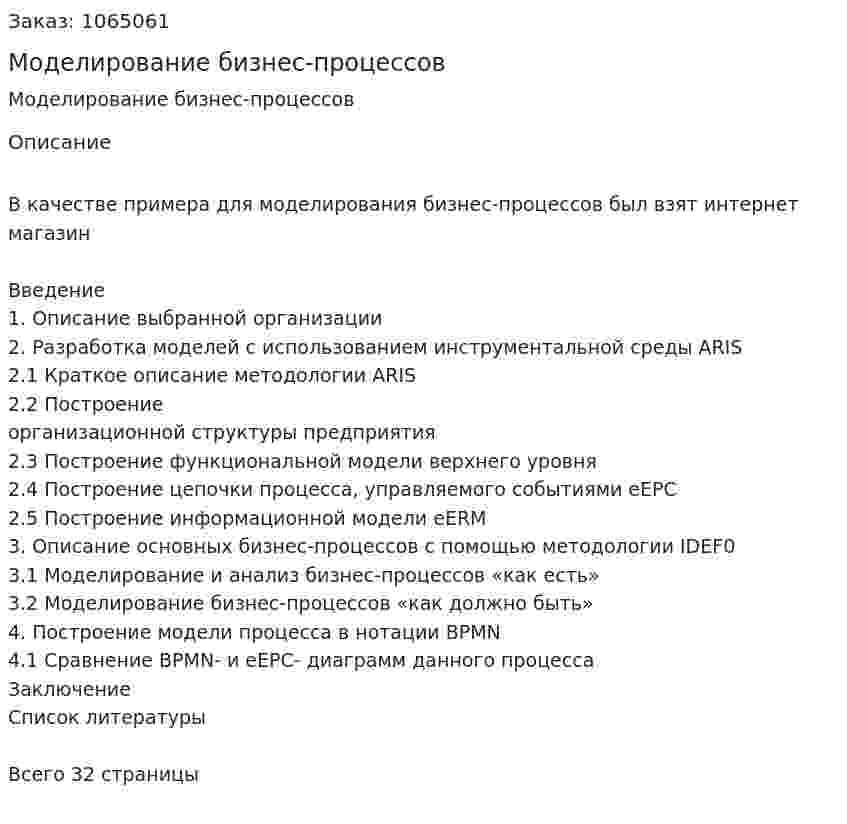 Заказ: 1065061

Моделирование бизнес-процессов

Моделирование бизнес-процессов

Описание

В качестве примера для моделирования бизнес-процессов был взят интернет магазин

Введение
1. Описание выбранной организации
2. Разработка моделей с использованием инструментальной среды ARIS
2.1 Краткое описание методологии ARIS
2.2 Построение
организационной структуры предприятия
2.3 Построение функциональной модели верхнего уровня
2.4 Построение цепочки процесса, управляемого событиями eEPC
2.5 Построение информационной модели eERM
3. Описание основных бизнес-процессов с помощью методологии IDEF0
3.1 Моделирование и анализ бизнес-процессов «как есть»
3.2 Моделирование бизнес-процессов «как должно быть»
4. Построение модели процесса в нотации BPMN
4.1 Сравнение BPMN- и eEPC- диаграмм данного процесса
Заключение
Список литературы

Всего 32 страницы